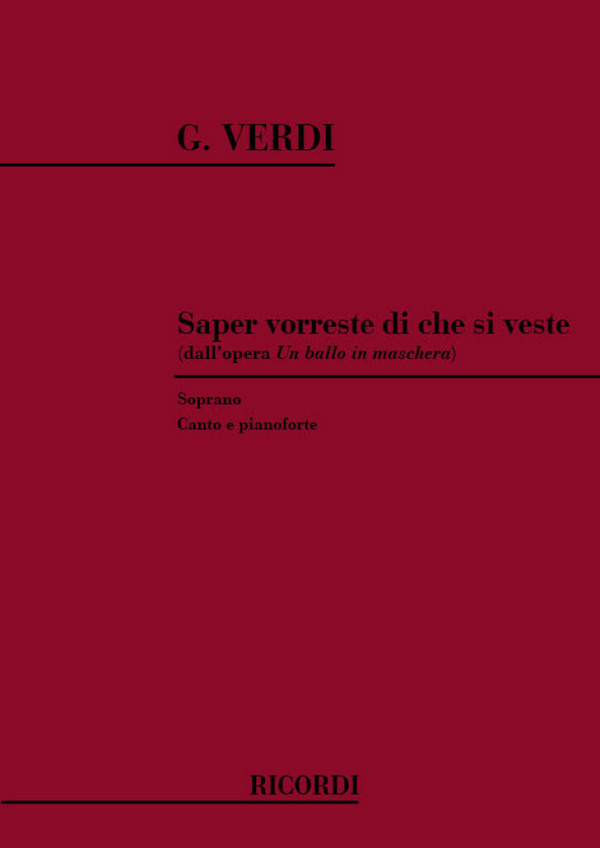 G. VERDI

Saper vorreste di che si veste
(dall'opera Un ballo in maschera)

Soprano
Canto e pianoforte

RICORDI